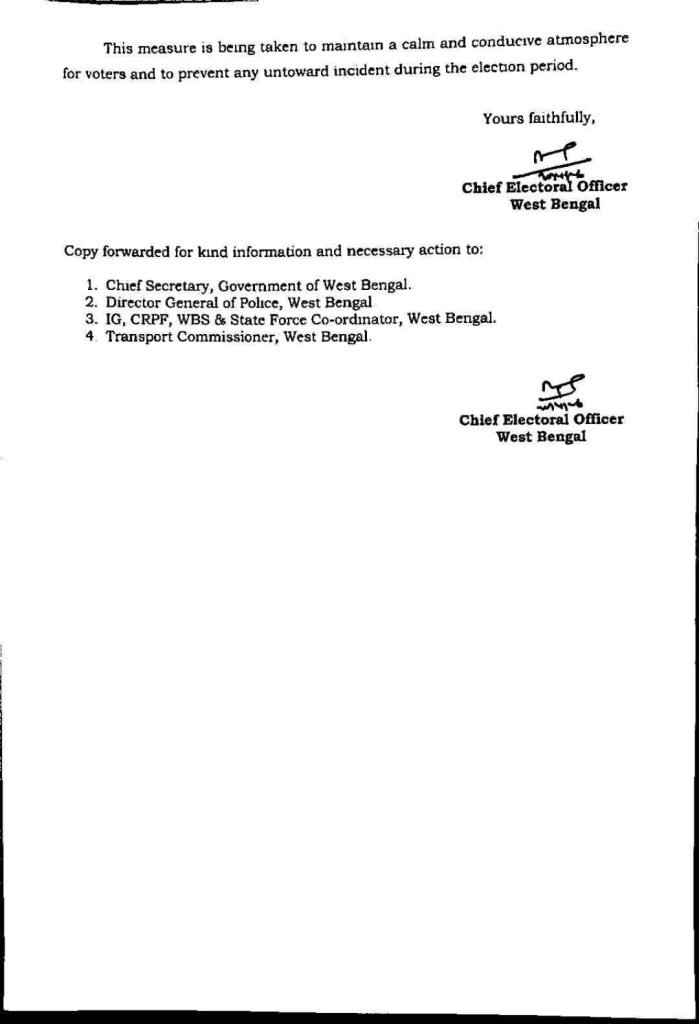 This measure is being taken to maintain a calm and conducive atmosphere for voters and to prevent any untoward incident during the election period.

Yours faithfully,

Chief Electoral Officer
West Bengal

Copy forwarded for kind information and necessary action to:

1. Chief Secretary, Government of West Bengal.
2. Director General of Police, West Bengal
3. IG, CRPF, WBS & State Force Co-ordinator, West Bengal.
4. Transport Commissioner, West Bengal.

Chief Electoral Officer
West Bengal